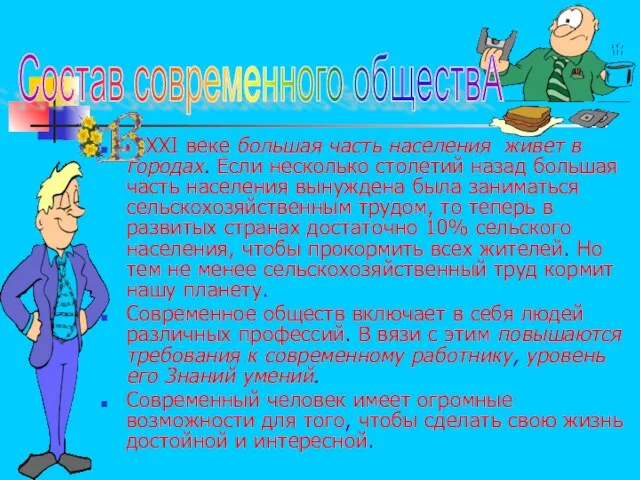 Состав современного обществА

В XXI веке большая часть населения живет в городах. Если несколько столетий назад большая часть населения вынуждена была заниматься сельскохозяйственным трудом, то теперь в развитых странах достаточно 10% сельского населения, чтобы прокормить всех жителей. Но тем не менее сельскохозяйственный труд кормит нашу планету.

Современное обществ включает в себя людей различных профессий. В вязи с этим повышаются требования к современному работнику, уровень его Знаний умений.

Современный человек имеет огромные возможности для того, чтобы сделать свою жизнь достойной и интересной.